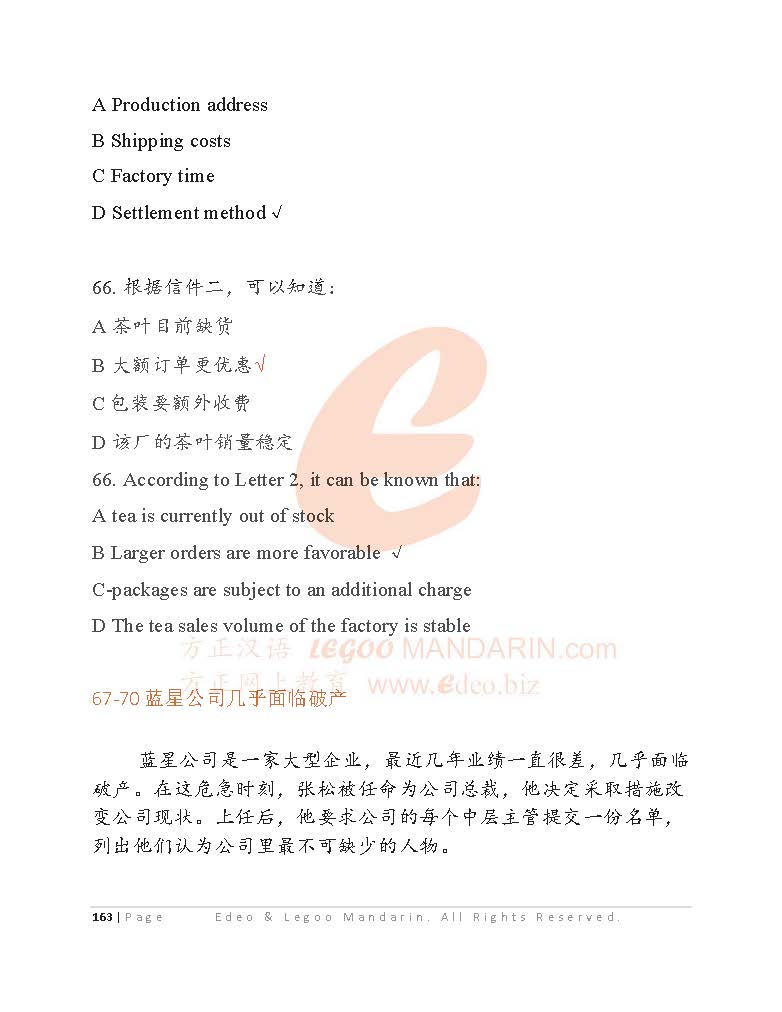 A Production address
B Shipping costs
C Factory time
D Settlement method √

66. 根据信件二，可以知道：
A 茶叶目前缺货
B 大额订单更优惠√
C 包装要额外收费
D 该厂的茶叶销量稳定
66. According to Letter 2, it can be known that:
A tea is currently out of stock
B Larger orders are more favorable √
C-packages are subject to an additional charge
D The tea sales volume of the factory is stable

方正汉语 LEGOO MANDARIN.com
方正网上教育 www.edeo.biz

67-70 蓝星公司几乎面临破产

蓝星公司是一家大型企业，最近几年业绩一直很差，几乎面临破产。在这危急时刻，张松被任命为公司总裁，他决定采取措施改变公司现状。上任后，他要求公司的每个中层主管提交一份名单，列出他们认为公司里最不可缺少的人物。

163 | Page Edeo & Legoo Mandarin. All Rights Reserved.